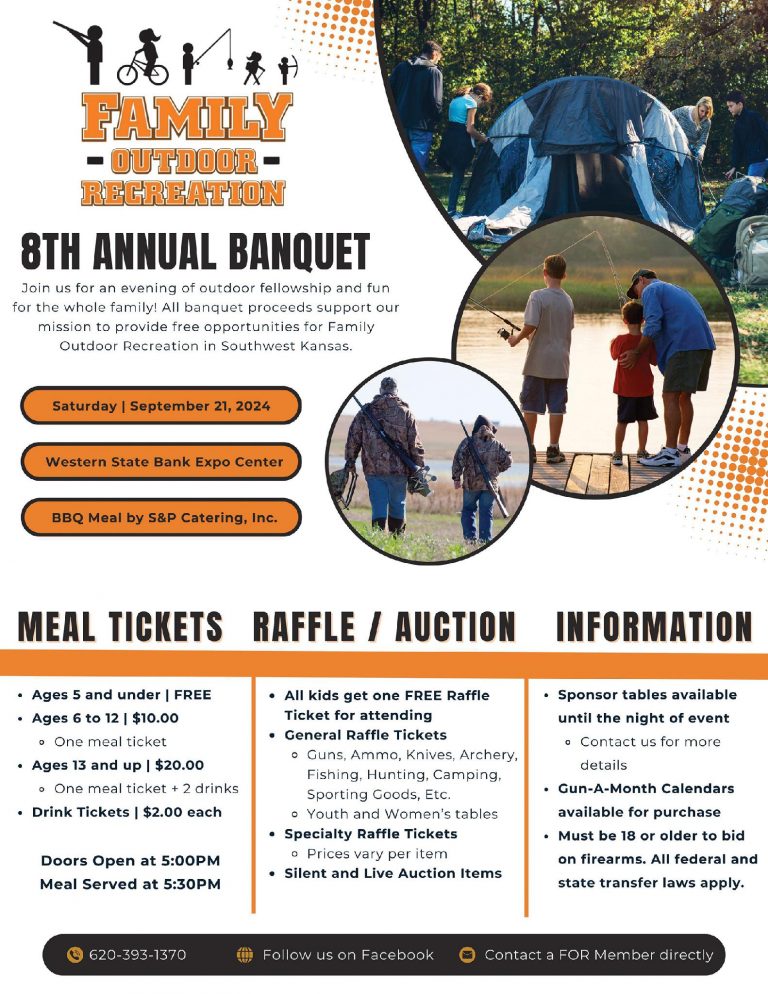 FAMILY
- OUTDOOR -
RECREATION

8TH ANNUAL BANQUET

Join us for an evening of outdoor fellowship and fun for the whole family! All banquet proceeds support our mission to provide free opportunities for Family Outdoor Recreation in Southwest Kansas.

Saturday | September 21, 2024

Western State Bank Expo Center

BBQ Meal by S&P Catering, Inc.

MEAL TICKETS

• Ages 5 and under | FREE
• Ages 6 to 12 | $10.00
◦ One meal ticket
• Ages 13 and up | $20.00
◦ One meal ticket + 2 drinks
• Drink Tickets | $2.00 each

Doors Open at 5:00PM
Meal Served at 5:30PM

RAFFLE / AUCTION

• All kids get one FREE Raffle Ticket for attending
• General Raffle Tickets
◦ Guns, Ammo, Knives, Archery, Fishing, Hunting, Camping, Sporting Goods, Etc.
◦ Youth and Women's tables
• Specialty Raffle Tickets
◦ Prices vary per item
• Silent and Live Auction Items

INFORMATION

• Sponsor tables available until the night of event
◦ Contact us for more details
• Gun-A-Month Calendars available for purchase
• Must be 18 or older to bid on firearms. All federal and state transfer laws apply.

620-393-1370 Follow us on Facebook Contact a FOR Member directly